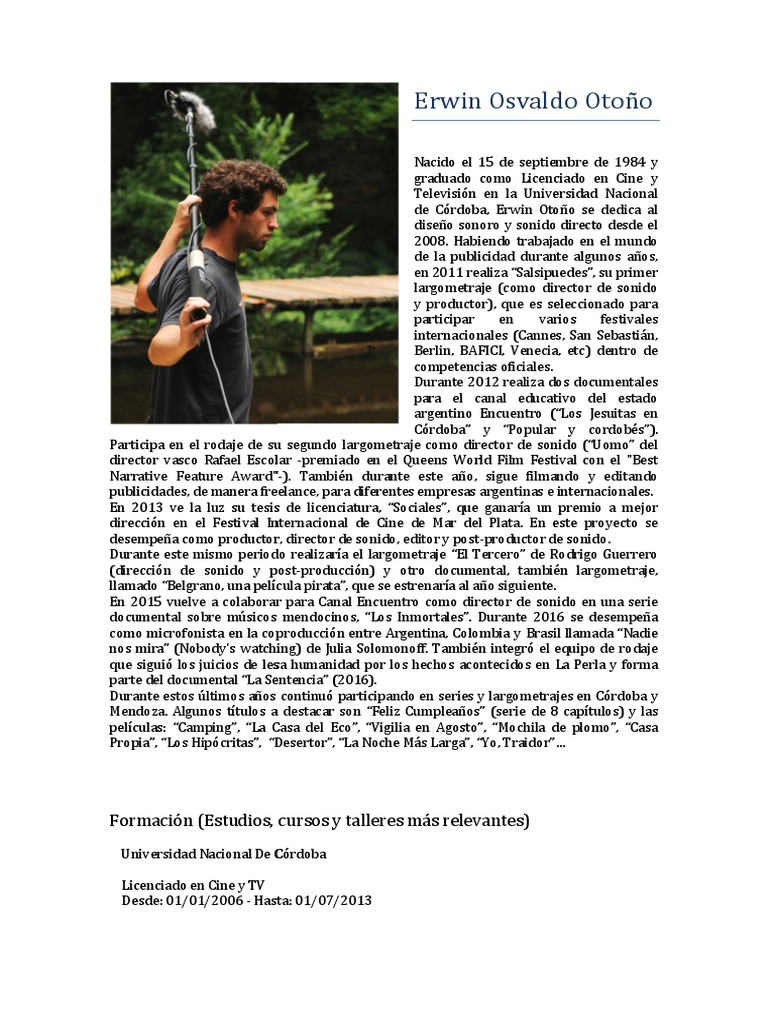 Erwin Osvaldo Otoño

Nacido el 15 de septiembre de 1984 y graduado como Licenciado en Cine y Televisión en la Universidad Nacional de Córdoba, Erwin Otoño se dedica al diseño sonoro y sonido directo desde el 2008. Habiendo trabajado en el mundo de la publicidad durante algunos años, en 2011 realiza "Salsipuedes", su primer largometraje (como director de sonido y productor), que es seleccionado para participar en varios festivales internacionales (Cannes, San Sebastián, Berlín, BAFICI, Venecia, etc) dentro de competencias oficiales.
Durante 2012 realiza dos documentales para el canal educativo del estado argentino Encuentro ("Los Jesuitas en Córdoba" y "Popular y cordobés"). Participa en el rodaje de su segundo largometraje como director de sonido ("Uomo" del director vasco Rafael Escolar -premiado en el Queens World Film Festival con el "Best Narrative Feature Award"-). También durante este año, sigue filmando y editando publicidades, de manera freelance, para diferentes empresas argentinas e internacionales.
En 2013 ve la luz su tesis de licenciatura, "Sociales", que ganaría un premio a mejor dirección en el Festival Internacional de Cine de Mar del Plata. En este proyecto se desempeña como productor, director de sonido, editor y post-productor de sonido.
Durante este mismo periodo realizaría el largometraje "El Tercero" de Rodrigo Guerrero (dirección de sonido y post-producción) y otro documental, también largometraje, llamado "Belgrano, una película pirata", que se estrenaría al año siguiente.
En 2015 vuelve a colaborar para Canal Encuentro como director de sonido en una serie documental sobre músicos mendocinos, "Los Inmortales". Durante 2016 se desempeña como microfonista en la coproducción entre Argentina, Colombia y Brasil llamada "Nadie nos mira" (Nobody's watching) de Julia Solomonoff. También integró el equipo de rodaje que siguió los juicios de lesa humanidad por los hechos acontecidos en La Perla y forma parte del documental "La Sentencia" (2016).
Durante estos últimos años continuó participando en series y largometrajes en Córdoba y Mendoza. Algunos títulos a destacar son "Feliz Cumpleaños" (serie de 8 capítulos) y las películas: "Camping", "La Casa del Eco", "Vigilia en Agosto", "Mochila de plomo", "Casa Propia", "Los Hipócritas", "Desertor", "La Noche Más Larga", "Yo, Traidor"...

Formación (Estudios, cursos y talleres más relevantes)

Universidad Nacional De Córdoba

Licenciado en Cine y TV
Desde: 01/01/2006 - Hasta: 01/07/2013